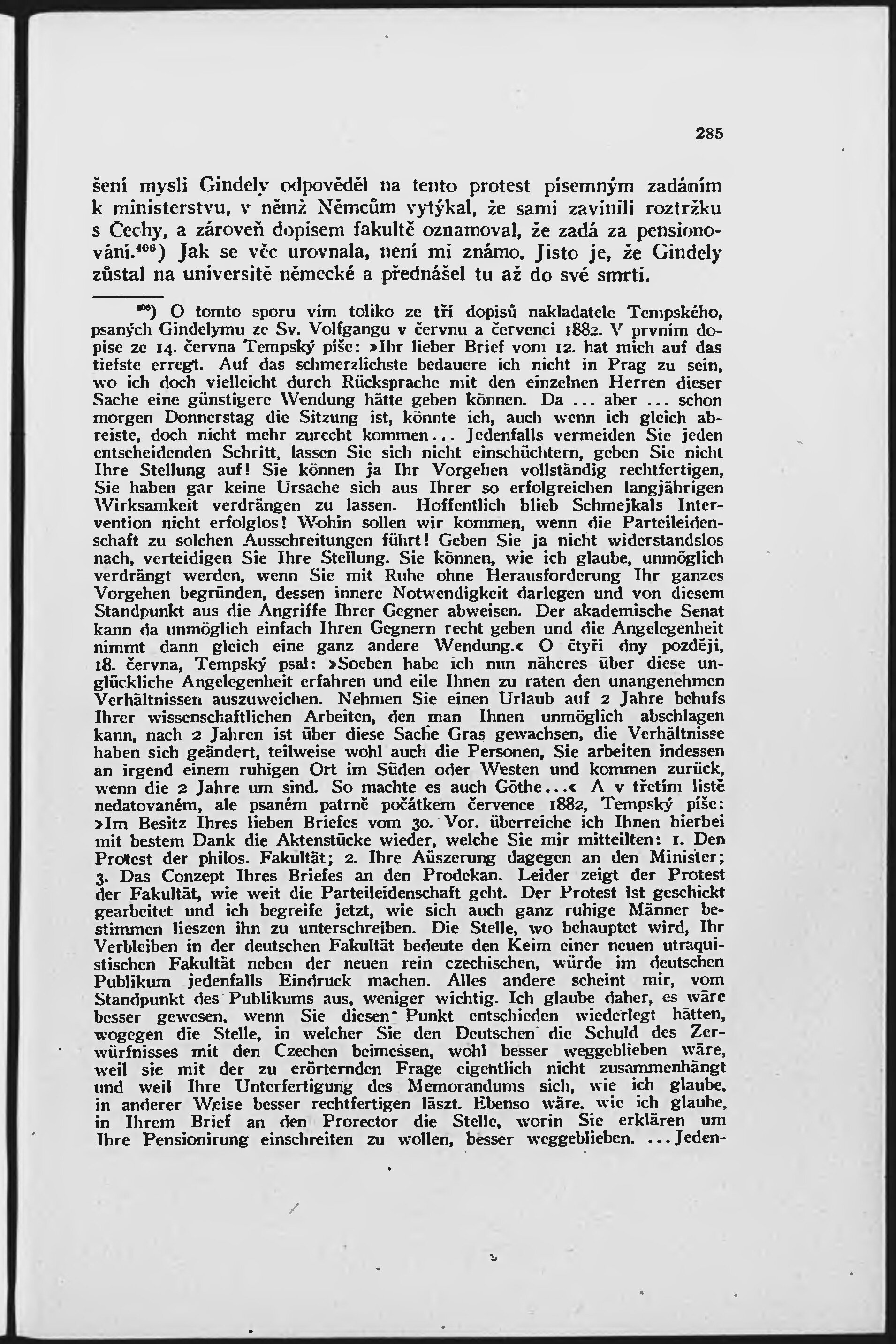 285

šení mysli Gindely odpověděl na tento protest písemným zadáním k ministerstvu, v němž Němcům vytýkal, že sami zavinili roztržku s Čechy, a zároveň dopisem fakultě oznamoval, že zadá za pensionování.$^{406}$) Jak se věc urovnala, není mi známo. Jisto je, že Gindely zůstal na universitě německé a přednášel tu až do své smrti.

$^{406}$) O tomto sporu vím toliko ze tří dopisů nakladatele Tempského, psaných Gindelymu ze Sv. Volfgangu v červnu a červenci 1882. V prvním dopise ze 14. června Tempský píše: »Ihr lieber Brief vom 12. hat mich auf das tiefste erregt. Auf das schmerzlichste bedauere ich nicht in Prag zu sein, wo ich doch vielleicht durch Rücksprache mit den einzelnen Herren dieser Sache eine günstigere Wendung hätte geben können. Da ... aber ... schon morgen Donnerstag die Sitzung ist, könnte ich, auch wenn ich gleich abreiste, doch nicht mehr zurecht kommen... Jedenfalls vermeiden Sie jeden entscheidenden Schritt, lassen Sie sich nicht einschüchtern, geben Sie nicht Ihre Stellung auf! Sie können ja Ihr Vorgehen vollständig rechtfertigen, Sie haben gar keine Ursache sich aus Ihrer so erfolgreichen langjährigen Wirksamkeit verdrängen zu lassen. Hoffentlich blieb Schmejkals Intervention nicht erfolglos! Wohin sollen wir kommen, wenn die Parteileidenschaft zu solchen Ausschreitungen führt! Geben Sie ja nicht widerstandslos nach, verteidigen Sie Ihre Stellung. Sie können, wie ich glaube, unmöglich verdrängt werden, wenn Sie mit Ruhe ohne Herausforderung Ihr ganzes Vorgehen begründen, dessen innere Notwendigkeit darlegen und von diesem Standpunkt aus die Angriffe Ihrer Gegner abweisen. Der akademische Senat kann da unmöglich einfach Ihren Gegnern recht geben und die Angelegenheit nimmt dann gleich eine ganz andere Wendung.« O čtyři dny později, 18. června, Tempský psal: »Soeben habe ich nun näheres über diese unglückliche Angelegenheit erfahren und eile Ihnen zu raten den unangenehmen Verhältnissen auszuweichen. Nehmen Sie einen Urlaub auf 2 Jahre behufs Ihrer wissenschaftlichen Arbeiten, den man Ihnen unmöglich abschlagen kann, nach 2 Jahren ist über diese Sache Gras gewachsen, die Verhältnisse haben sich geändert, teilweise wohl auch die Personen, Sie arbeiten indessen an irgend einem ruhigen Ort im Süden oder Westen und kommen zurück, wenn die 2 Jahre um sind. So machte es auch Göthe...« A v třetím listě nedatovaném, ale psaném patrně počátkem července 1882, Tempský píše: »Im Besitz Ihres lieben Briefes vom 30. Vor. überreiche ich Ihnen hierbei mit bestem Dank die Aktenstücke wieder, welche Sie mir mitteilten: 1. Den Protest der philos. Fakultät; 2. Ihre Aüszerung dagegen an den Minister; 3. Das Conzept Ihres Briefes an den Prodekan. Leider zeigt der Protest der Fakultät, wie weit die Parteileidenschaft geht. Der Protest ist geschickt gearbeitet und ich begreife jetzt, wie sich auch ganz ruhige Männer bestimmen lieszen ihn zu unterschreiben. Die Stelle, wo behauptet wird, Ihr Verbleiben in der deutschen Fakultät bedeute den Keim einer neuen utraquistischen Fakultät neben der neuen rein czechischen, würde im deutschen Publikum jedenfalls Eindruck machen. Alles andere scheint mir, vom Standpunkt des Publikums aus, weniger wichtig. Ich glaube daher, es wäre besser gewesen, wenn Sie diesen Punkt entschieden wiederlegt hätten, wogegen die Stelle, in welcher Sie den Deutschen die Schuld des Zerwürfnisses mit den Czechen beimessen, wohl besser weggeblieben wäre, weil sie mit der zu erörternden Frage eigentlich nicht zusammenhängt und weil Ihre Unterfertigung des Memorandums sich, wie ich glaube, in anderer Weise besser rechtfertigen läszt. Ebenso wäre, wie ich glaube, in Ihrem Brief an den Prorector die Stelle, worin Sie erklären um Ihre Pensionirung einschreiten zu wollen, besser weggeblieben. ... Jeden-